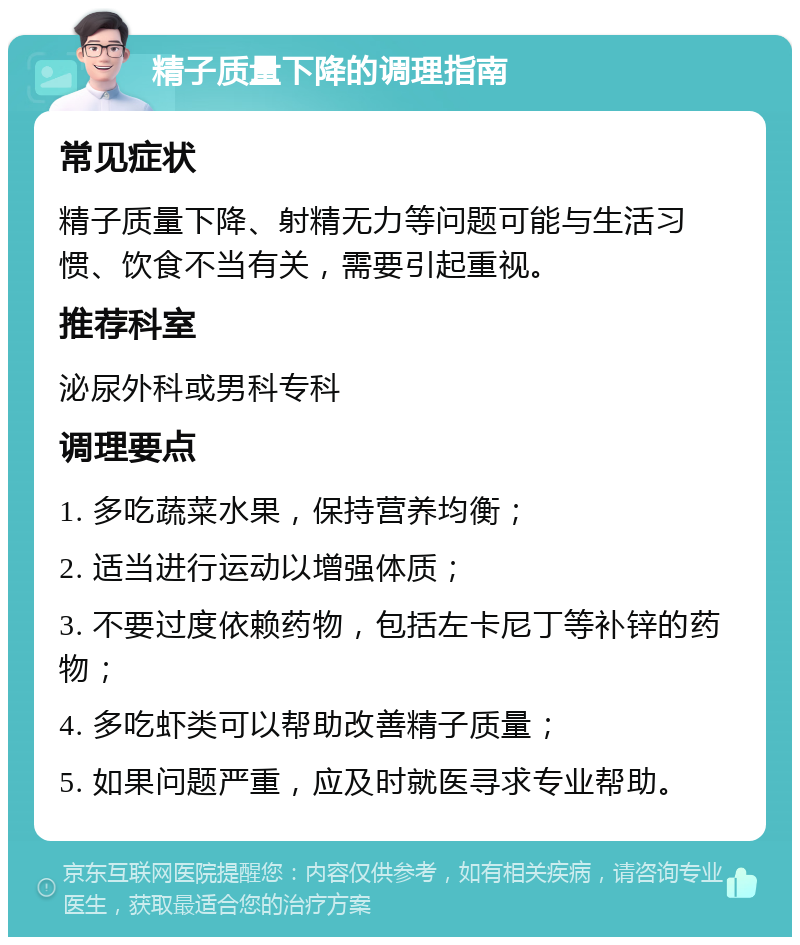 精子质量下降的调理指南

常见症状

精子质量下降、射精无力等问题可能与生活习惯、饮食不当有关，需要引起重视。

推荐科室

泌尿外科或男科专科

调理要点

1. 多吃蔬菜水果，保持营养均衡；

2. 适当进行运动以增强体质；

3. 不要过度依赖药物，包括左卡尼丁等补锌的药物；

4. 多吃虾类可以帮助改善精子质量；

5. 如果问题严重，应及时就医寻求专业帮助。

京东互联网医院提醒您：内容仅供参考，如有相关疾病，请咨询专业医生，获取最适合您的治疗方案